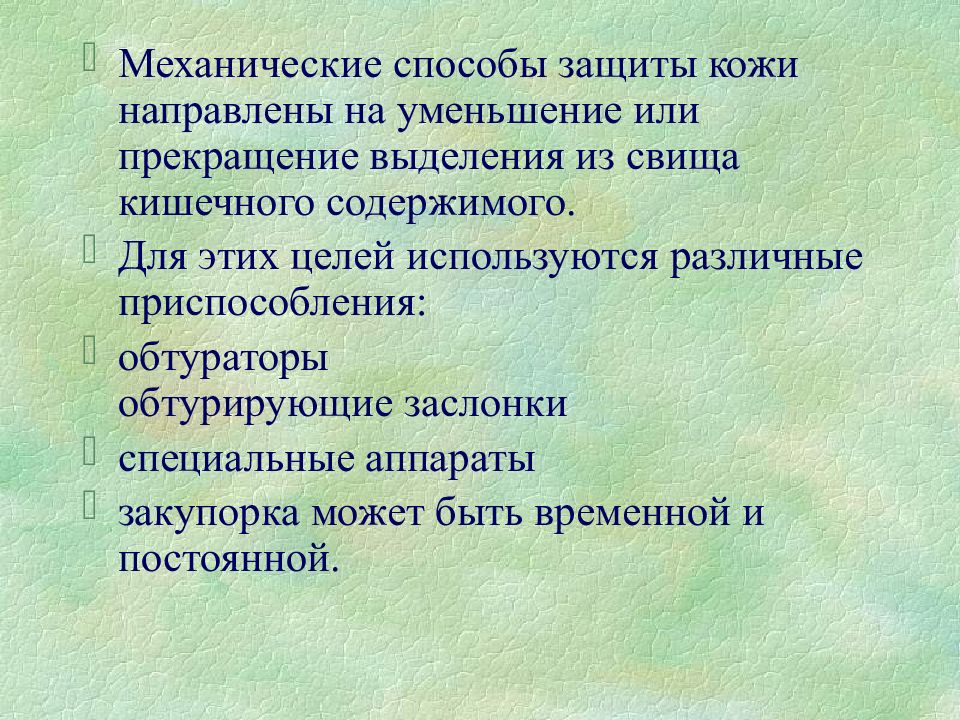 Механические способы защиты кожи направлены на уменьшение или прекращение выделения из свища кишечного содержимого.

Для этих целей используются различные приспособления:

обтураторы
обтурирующие заслонки

специальные аппараты

закупорка может быть временной и постоянной.